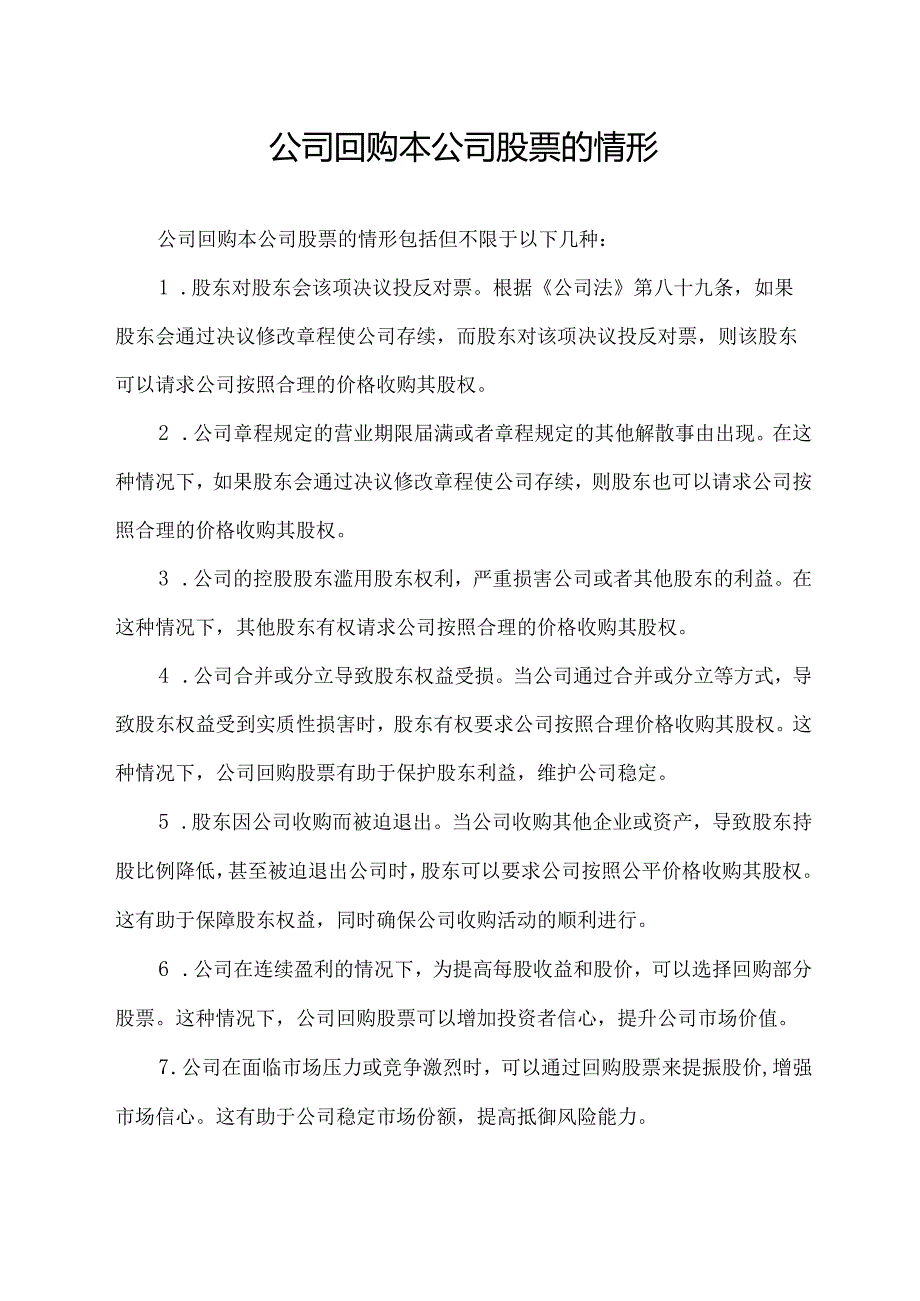 公司回购本公司股票的情形

公司回购本公司股票的情形包括但不限于以下几种：

1．股东对股东会该项决议投反对票。根据《公司法》第八十九条，如果股东会通过决议修改章程使公司存续，而股东对该项决议投反对票，则该股东可以请求公司按照合理的价格收购其股权。

2．公司章程规定的营业期限届满或者章程规定的其他解散事由出现。在这种情况下，如果股东会通过决议修改章程使公司存续，则股东也可以请求公司按照合理的价格收购其股权。

3．公司的控股股东滥用股东权利，严重损害公司或者其他股东的利益。在这种情况下，其他股东有权请求公司按照合理的价格收购其股权。

4．公司合并或分立导致股东权益受损。当公司通过合并或分立等方式，导致股东权益受到实质性损害时，股东有权要求公司按照合理价格收购其股权。这种情况下，公司回购股票有助于保护股东利益，维护公司稳定。

5．股东因公司收购而被迫退出。当公司收购其他企业或资产，导致股东持股比例降低，甚至被迫退出公司时，股东可以要求公司按照公平价格收购其股权。这有助于保障股东权益，同时确保公司收购活动的顺利进行。

6．公司在连续盈利的情况下，为提高每股收益和股价，可以选择回购部分股票。这种情况下，公司回购股票可以增加投资者信心，提升公司市场价值。

7.公司在面临市场压力或竞争激烈时，可以通过回购股票来提振股价,增强市场信心。这有助于公司稳定市场份额，提高抵御风险能力。